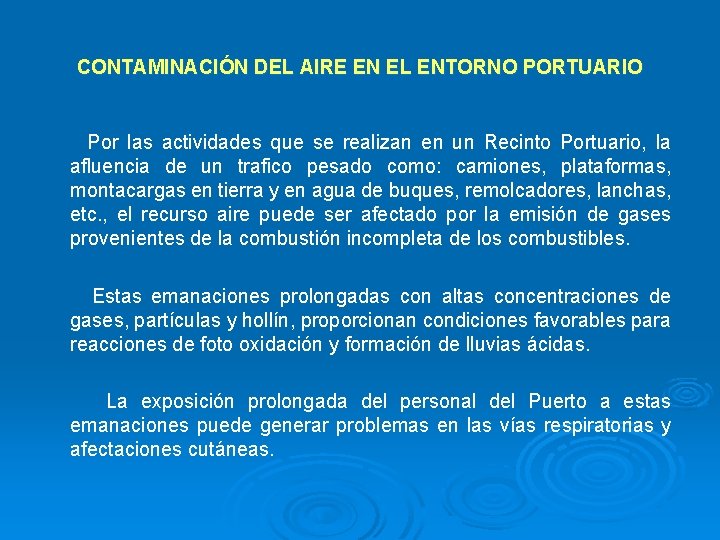 CONTAMINACIÓN DEL AIRE EN EL ENTORNO PORTUARIO

Por las actividades que se realizan en un Recinto Portuario, la afluencia de un trafico pesado como: camiones, plataformas, montacargas en tierra y en agua de buques, remolcadores, lanchas, etc., el recurso aire puede ser afectado por la emisión de gases provenientes de la combustión incompleta de los combustibles.

Estas emanaciones prolongadas con altas concentraciones de gases, partículas y hollín, proporcionan condiciones favorables para reacciones de foto oxidación y formación de lluvias ácidas.

La exposición prolongada del personal del Puerto a estas emanaciones puede generar problemas en las vías respiratorias y afectaciones cutáneas.